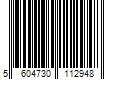 5 604730 112948